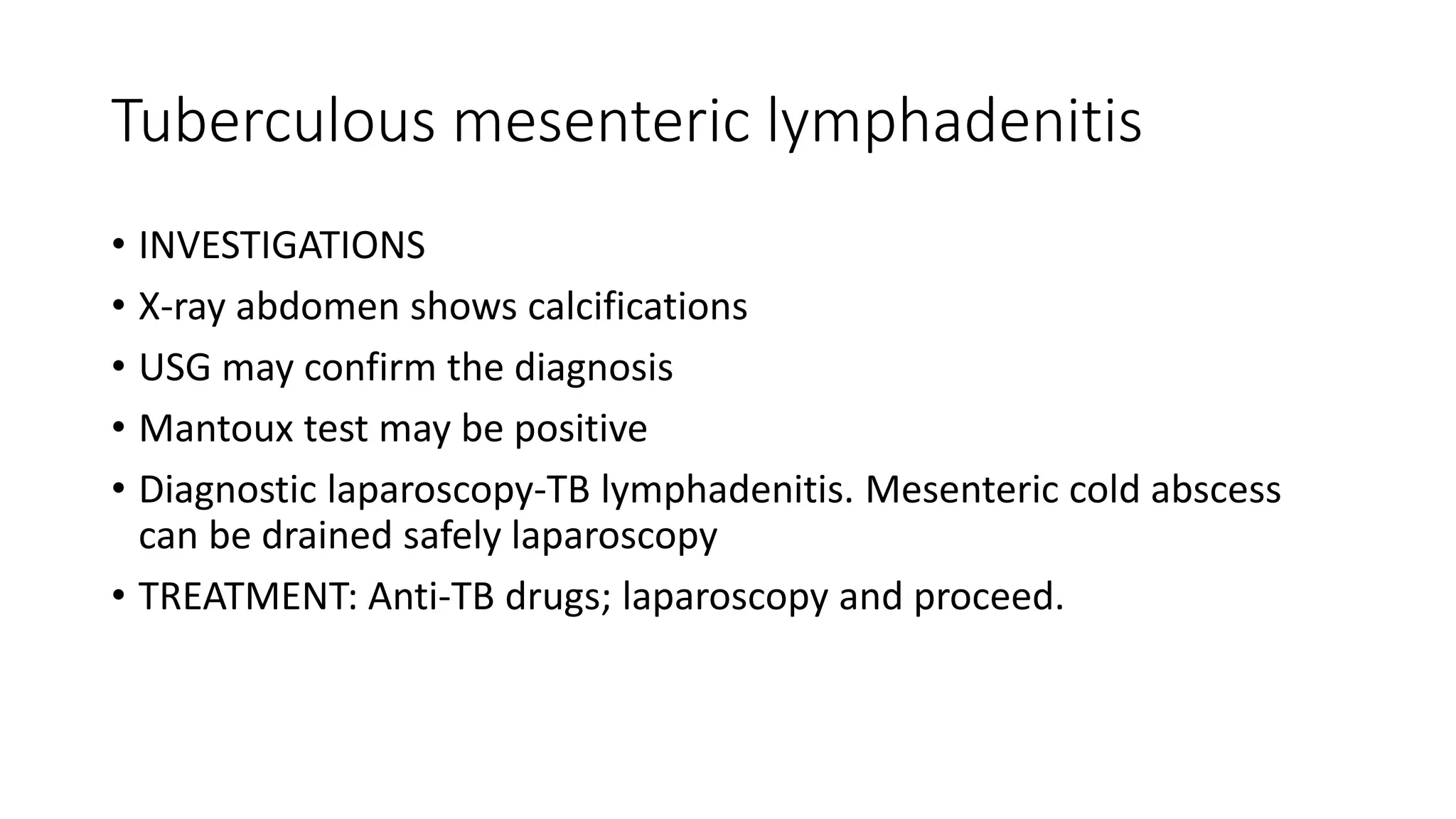 Tuberculous mesenteric lymphadenitis

• INVESTIGATIONS
• X-ray abdomen shows calcifications
• USG may confirm the diagnosis
• Mantoux test may be positive
• Diagnostic laparoscopy-TB lymphadenitis. Mesenteric cold abscess can be drained safely laparoscopy
• TREATMENT: Anti-TB drugs; laparoscopy and proceed.